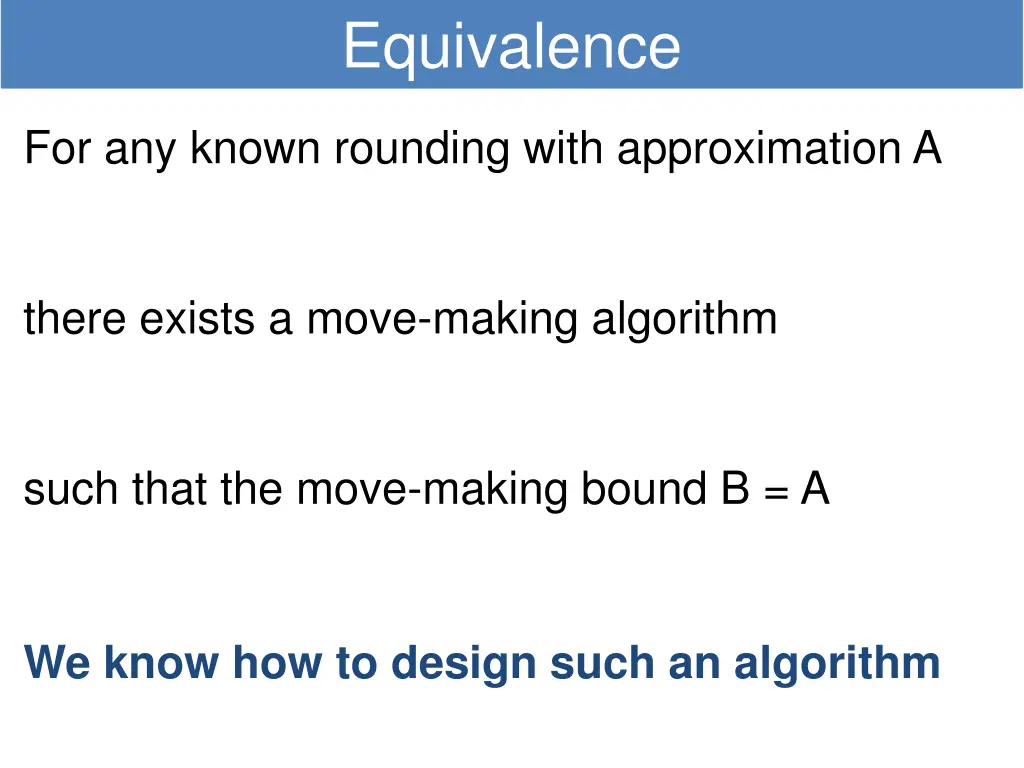 Equivalence

For any known rounding with approximation A

there exists a move-making algorithm

such that the move-making bound B = A

We know how to design such an algorithm